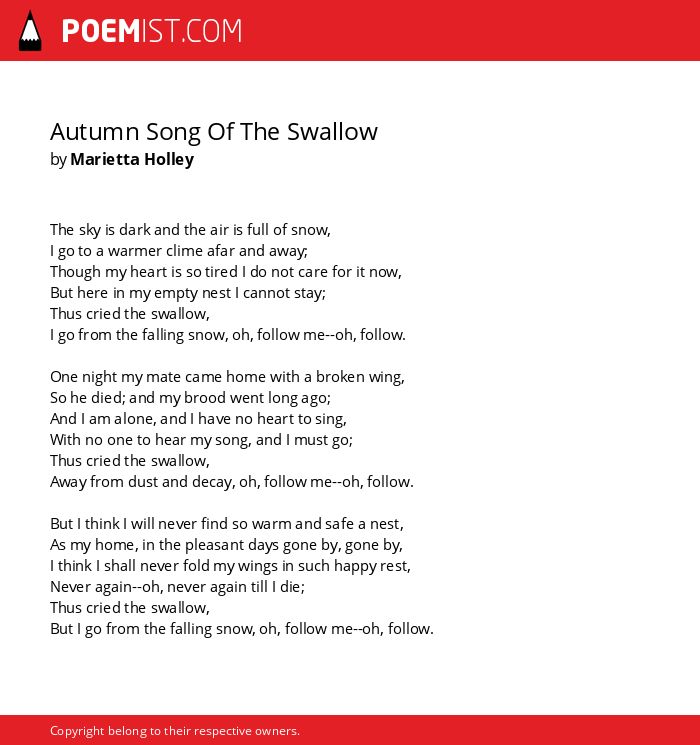 POEMIST.COM

Autumn Song Of The Swallow
by Marietta Holley

The sky is dark and the air is full of snow,
I go to a warmer clime afar and away;
Though my heart is so tired I do not care for it now,
But here in my empty nest I cannot stay;
Thus cried the swallow,
I go from the falling snow, oh, follow me--oh, follow.

One night my mate came home with a broken wing,
So he died; and my brood went long ago;
And I am alone, and I have no heart to sing,
With no one to hear my song, and I must go;
Thus cried the swallow,
Away from dust and decay, oh, follow me--oh, follow.

But I think I will never find so warm and safe a nest,
As my home, in the pleasant days gone by, gone by,
I think I shall never fold my wings in such happy rest,
Never again--oh, never again till I die;
Thus cried the swallow,
But I go from the falling snow, oh, follow me--oh, follow.

Copyright belong to their respective owners.